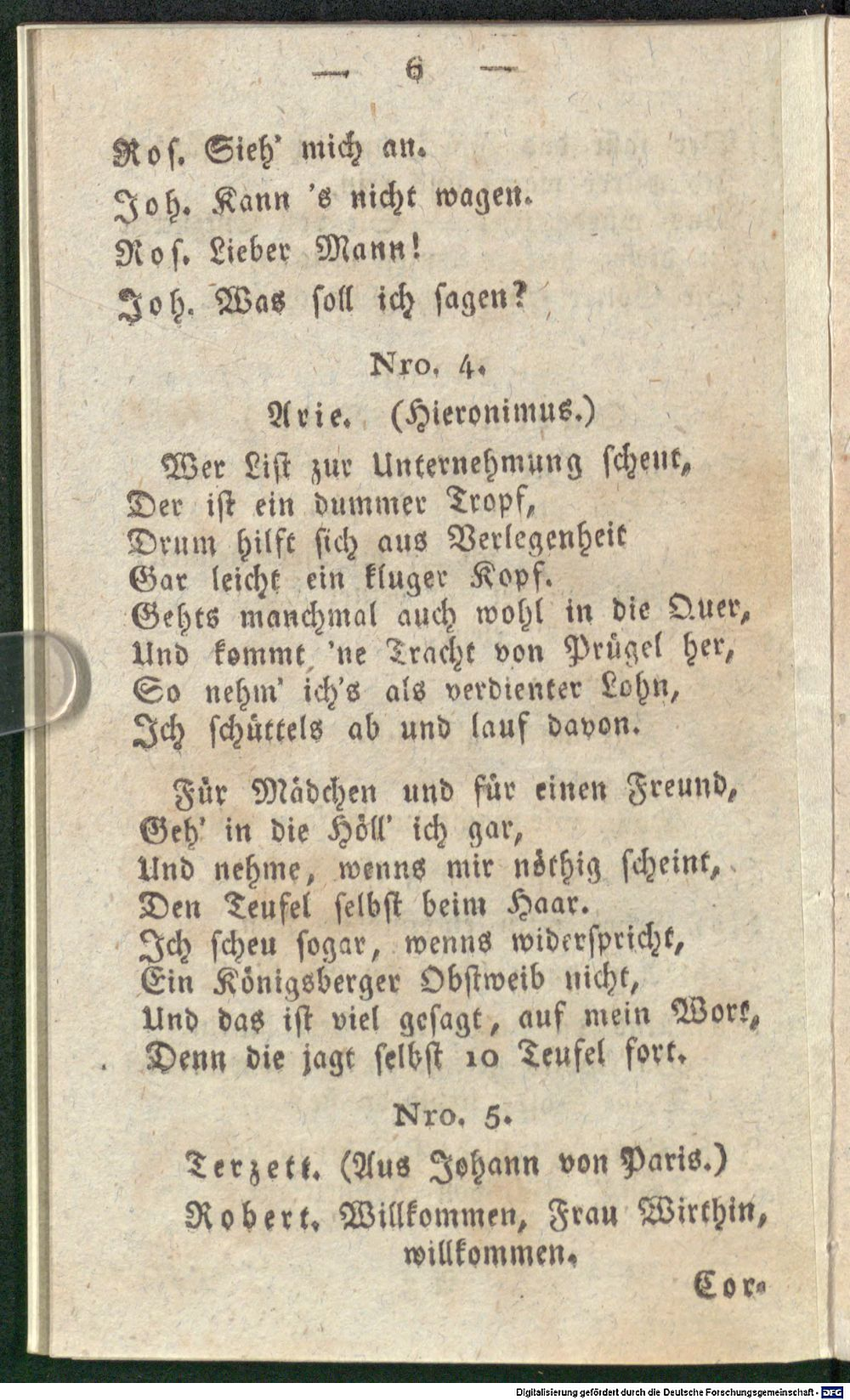 — 6 —

Ros. Sieh' mich an.

Joh. Kann 's nicht wagen.

Ros. Lieber Mann!

Joh. Was soll ich sagen?

Nro. 4.

Arie. (Hieronimus.)

Wer List zur Unternehmung scheut,
Der ist ein dummer Tropf,
Drum hilft sich aus Verlegenheit
Gar leicht ein kluger Kopf.
Gehts manchmal auch wohl in die Quer,
Und kommt 'ne Tracht von Prügel her,
So nehm' ich's als verdienter Lohn,
Ich schüttels ab und lauf davon.

Für Mädchen und für einen Freund,
Geh' in die Höll' ich gar,
Und nehme, wenns mir nöthig scheint,
Den Teufel selbst beim Haar.
Ich scheu sogar, wenns widerspricht,
Ein Königsberger Obstweib nicht,
Und das ist viel gesagt, auf mein Wort,
Denn die jagt selbst 10 Teufel fort.

Nro. 5.

Terzett. (Aus Johann von Paris.)

Robert. Willkommen, Frau Wirthin, willkommen.

Cor-

Digitalisierung gefördert durch die Deutsche Forschungsgemeinschaft - DFG